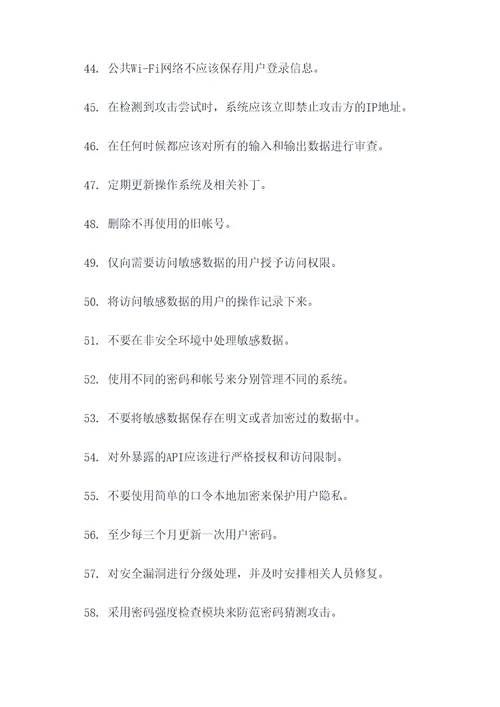 44. 公共Wi-Fi网络不应该保存用户登录信息。

45. 在检测到攻击尝试时，系统应该立即禁止攻击方的IP地址。

46. 在任何时候都应该对所有的输入和输出数据进行审查。

47. 定期更新操作系统及相关补丁。

48. 删除不再使用的旧帐号。

49. 仅向需要访问敏感数据的用户授予访问权限。

50. 将访问敏感数据的用户的操作记录下来。

51. 不要在非安全环境中处理敏感数据。

52. 使用不同的密码和帐号来分别管理不同的系统。

53. 不要将敏感数据保存在明文或者加密过的数据中。

54. 对外暴露的API应该进行严格授权和访问限制。

55. 不要使用简单的口令本地加密来保护用户隐私。

56. 至少每三个月更新一次用户密码。

57. 对安全漏洞进行分级处理，并及时安排相关人员修复。

58. 采用密码强度检查模块来防范密码猜测攻击。